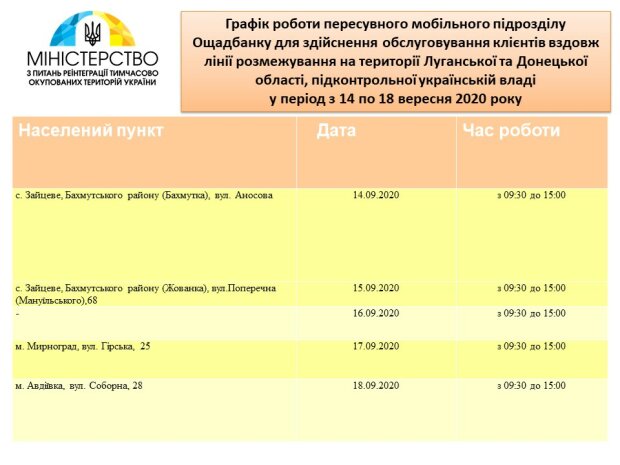 МІНІСТЕРСТВО
З ПИТАНЬ РЕІНТЕГРАЦІЇ ТИМЧАСОВО ОКУПОВАНИХ ТЕРИТОРІЙ УКРАЇНИ

Графік роботи пересувного мобільного підрозділу Ощадбанку для здійснення обслуговування клієнтів вздовж лінії розмежування на території Луганської та Донецької області, підконтрольної українській владі у період з 14 по 18 вересня 2020 року

| Населений пункт | Дата | Час роботи |
|---|---|---|
| с. Зайцеве, Бахмутського району (Бахмутка), вул. Аносова | 14.09.2020 | з 09:30 до 15:00 |
| с. Зайцеве, Бахмутського району (Жованка), вул.Поперечна (Мануїльського),68 | 15.09.2020 | з 09:30 до 15:00 |
| - | 16.09.2020 | з 09:30 до 15:00 |
| м. Мирноград, вул. Гірська, 25 | 17.09.2020 | з 09:30 до 15:00 |
| м. Авдіївка, вул. Соборна, 28 | 18.09.2020 | з 09:30 до 15:00 |